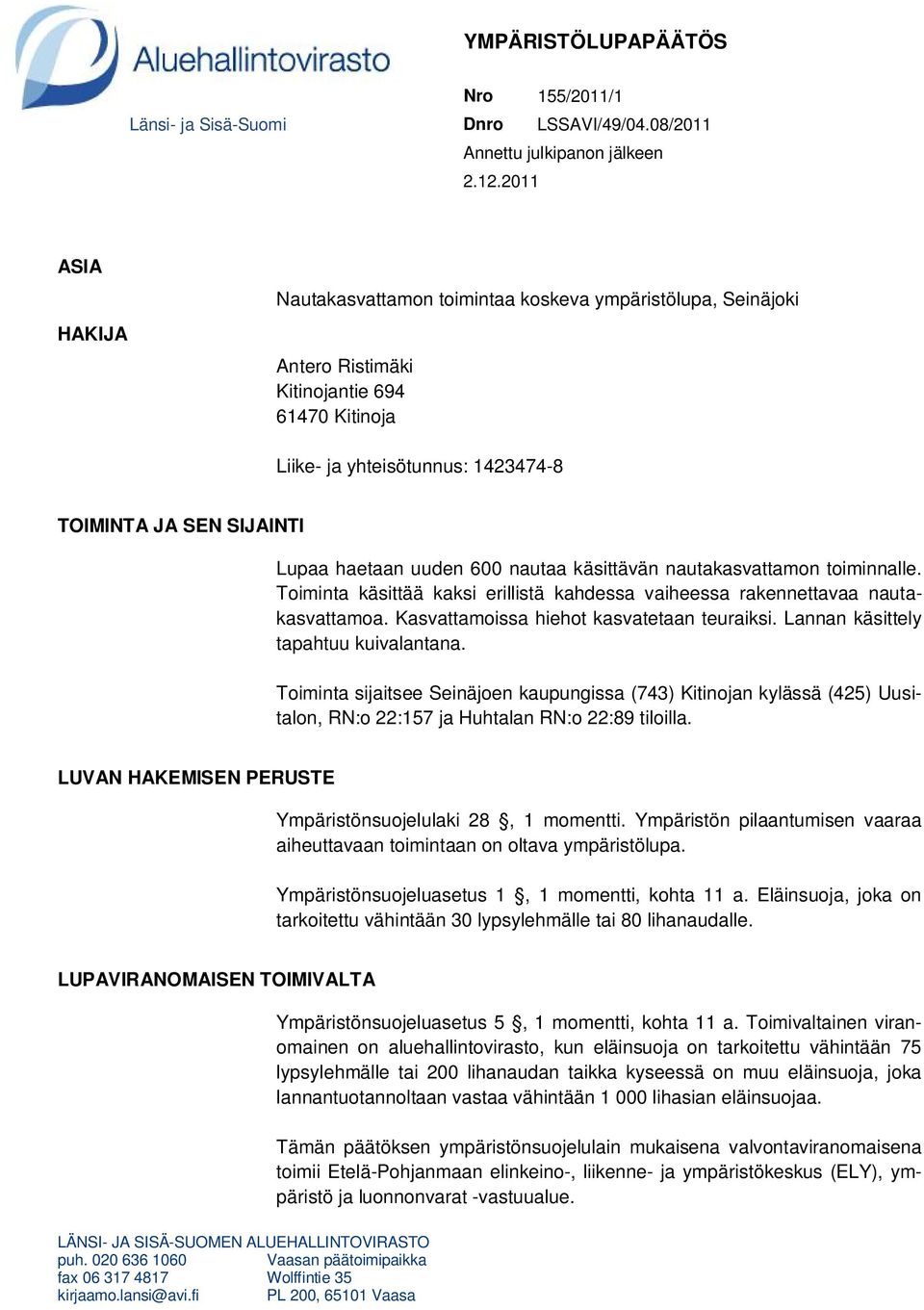 Aluehallintovirasto
Länsi- ja Sisä-Suomi

YMPÄRISTÖLUPAPÄÄTÖS

Nro 155/2011/1
Dnro LSSAVI/49/04.08/2011
Annettu julkipanon jälkeen
2.12.2011

ASIA

Nautakasvattamon toimintaa koskeva ympäristölupa, Seinäjoki

HAKIJA

Antero Ristimäki
Kitinojantie 694
61470 Kitinoja

Liike- ja yhteisötunnus: 1423474-8

TOIMINTA JA SEN SIJAINTI

Lupaa haetaan uuden 600 nautaa käsittävän nautakasvattamon toiminnalle. Toiminta käsittää kaksi erillistä kahdessa vaiheessa rakennettavaa nautakasvattamoa. Kasvattamoissa hiehot kasvatetaan teuraiksi. Lannan käsittely tapahtuu kuivalantana.

Toiminta sijaitsee Seinäjoen kaupungissa (743) Kitinojan kylässä (425) Uusitalon, RN:o 22:157 ja Huhtalan RN:o 22:89 tiloilla.

LUVAN HAKEMISEN PERUSTE

Ympäristönsuojelulaki 28 , 1 momentti. Ympäristön pilaantumisen vaaraa aiheuttavaan toimintaan on oltava ympäristölupa.

Ympäristönsuojeluasetus 1 , 1 momentti, kohta 11 a. Eläinsuoja, joka on tarkoitettu vähintään 30 lypsylehmälle tai 80 lihanaudalle.

LUPAVIRANOMAISEN TOIMIVALTA

Ympäristönsuojeluasetus 5 , 1 momentti, kohta 11 a. Toimivaltainen viranomainen on aluehallintovirasto, kun eläinsuoja on tarkoitettu vähintään 75 lypsylehmälle tai 200 lihanaudan taikka kyseessä on muu eläinsuoja, joka lannantuotannoltaan vastaa vähintään 1 000 lihasian eläinsuojaa.

Tämän päätöksen ympäristönsuojelulain mukaisena valvontaviranomaisena toimii Etelä-Pohjanmaan elinkeino-, liikenne- ja ympäristökeskus (ELY), ympäristö ja luonnonvarat -vastuualue.

LÄNSI- JA SISÄ-SUOMEN ALUEHALLINTOVIRASTO
puh. 020 636 1060
fax 06 317 4817
kirjaamo.lansi@avi.fi

Vaasan päätoimipaikka
Wolffintie 35
PL 200, 65101 Vaasa